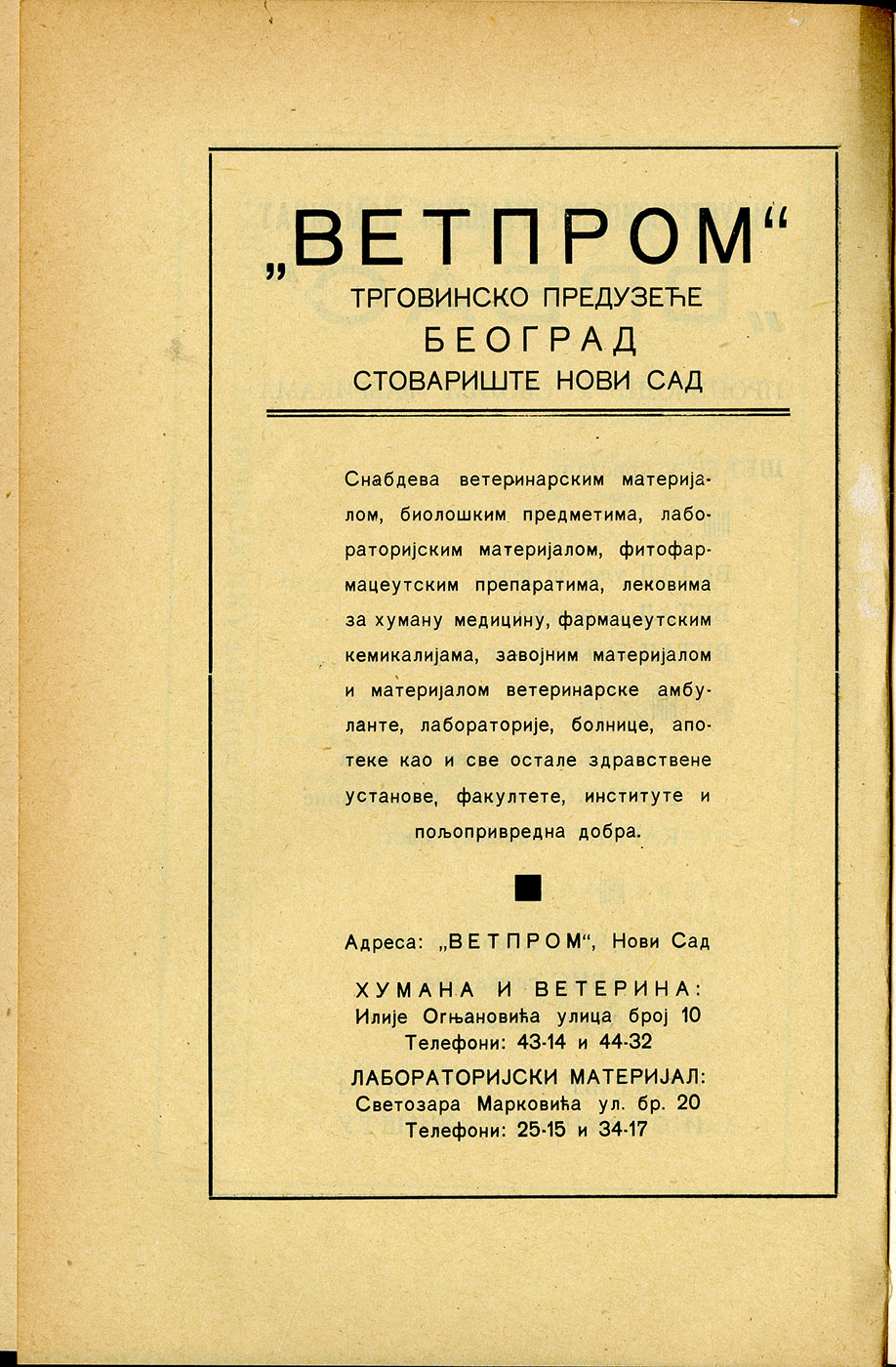 „ВЕТПРОМ“
ТРГОВИНСКО ПРЕДУЗЕЋЕ
БЕОГРАД
СТОВАРИШТЕ НОВИ САД

Снабдева ветеринарским материјалом, биолошким предметима, лабораторијским материјалом, фитофармацеутским препаратима, лековима за хуману медицину, фармацеутским кемикалијама, завојним материјалом и материјалом ветеринарске амбуланте, лабораторије, болнице, апотеке као и све остале здравствене установе, факултете, институте и пољопривредна добра.

Адреса: „ВЕТПРОМ“, Нови Сад

ХУМАНА И ВЕТЕРИНА:
Илије Огњановића улица број 10
Телефони: 43-14 и 44-32

ЛАБОРАТОРИЈСКИ МАТЕРИЈАЛ:
Светозара Марковића ул. бр. 20
Телефони: 25-15 и 34-17